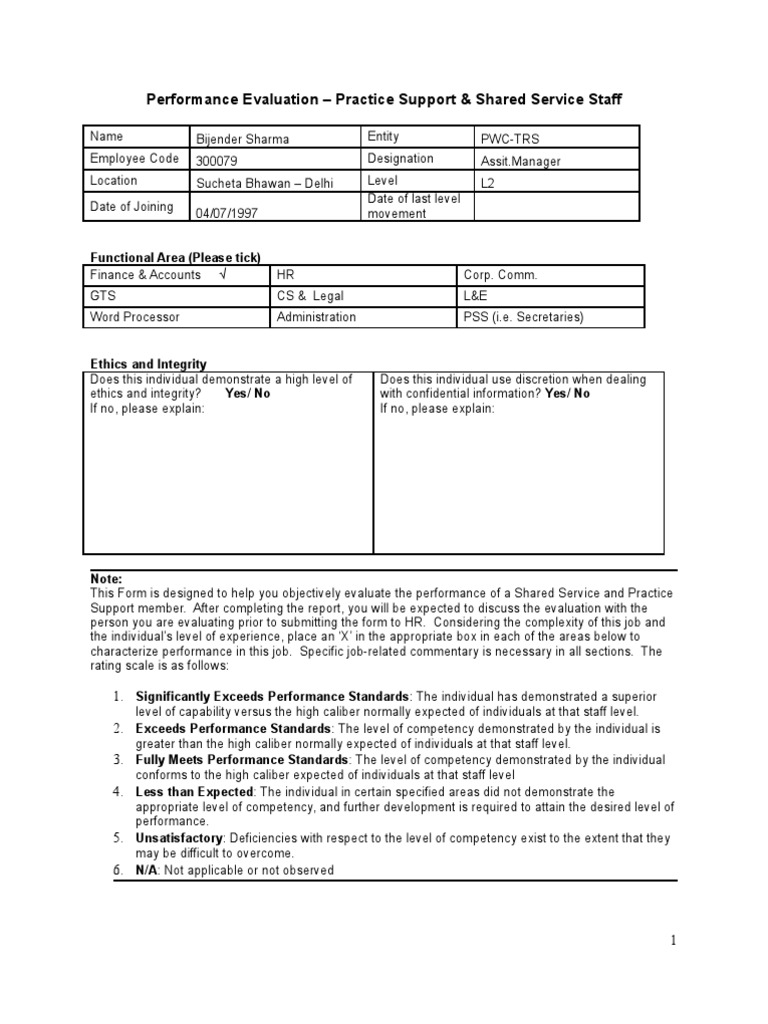 Performance Evaluation – Practice Support & Shared Service Staff

| Name | Bijender Sharma | Entity | PWC-TRS |
|---|---|---|---|
| Employee Code | 300079 | Designation | Assit.Manager |
| Location | Sucheta Bhawan – Delhi | Level | L2 |
| Date of Joining | 04/07/1997 | Date of last level movement | |

Functional Area (Please tick)

| Finance & Accounts √ | HR | Corp. Comm. |
|---|---|---|
| GTS | CS & Legal | L&E |
| Word Processor | Administration | PSS (i.e. Secretaries) |

Ethics and Integrity

| Does this individual demonstrate a high level of ethics and integrity? Yes/ No If no, please explain: | Does this individual use discretion when dealing with confidential information? Yes/ No If no, please explain: |
|---|---|

Note:
This Form is designed to help you objectively evaluate the performance of a Shared Service and Practice Support member. After completing the report, you will be expected to discuss the evaluation with the person you are evaluating prior to submitting the form to HR. Considering the complexity of this job and the individual's level of experience, place an 'X' in the appropriate box in each of the areas below to characterize performance in this job. Specific job-related commentary is necessary in all sections. The rating scale is as follows:

1. Significantly Exceeds Performance Standards: The individual has demonstrated a superior level of capability versus the high caliber normally expected of individuals at that staff level.
2. Exceeds Performance Standards: The level of competency demonstrated by the individual is greater than the high caliber normally expected of individuals at that staff level.
3. Fully Meets Performance Standards: The level of competency demonstrated by the individual conforms to the high caliber expected of individuals at that staff level
4. Less than Expected: The individual in certain specified areas did not demonstrate the appropriate level of competency, and further development is required to attain the desired level of performance.
5. Unsatisfactory: Deficiencies with respect to the level of competency exist to the extent that they may be difficult to overcome.
6. N/A: Not applicable or not observed

1